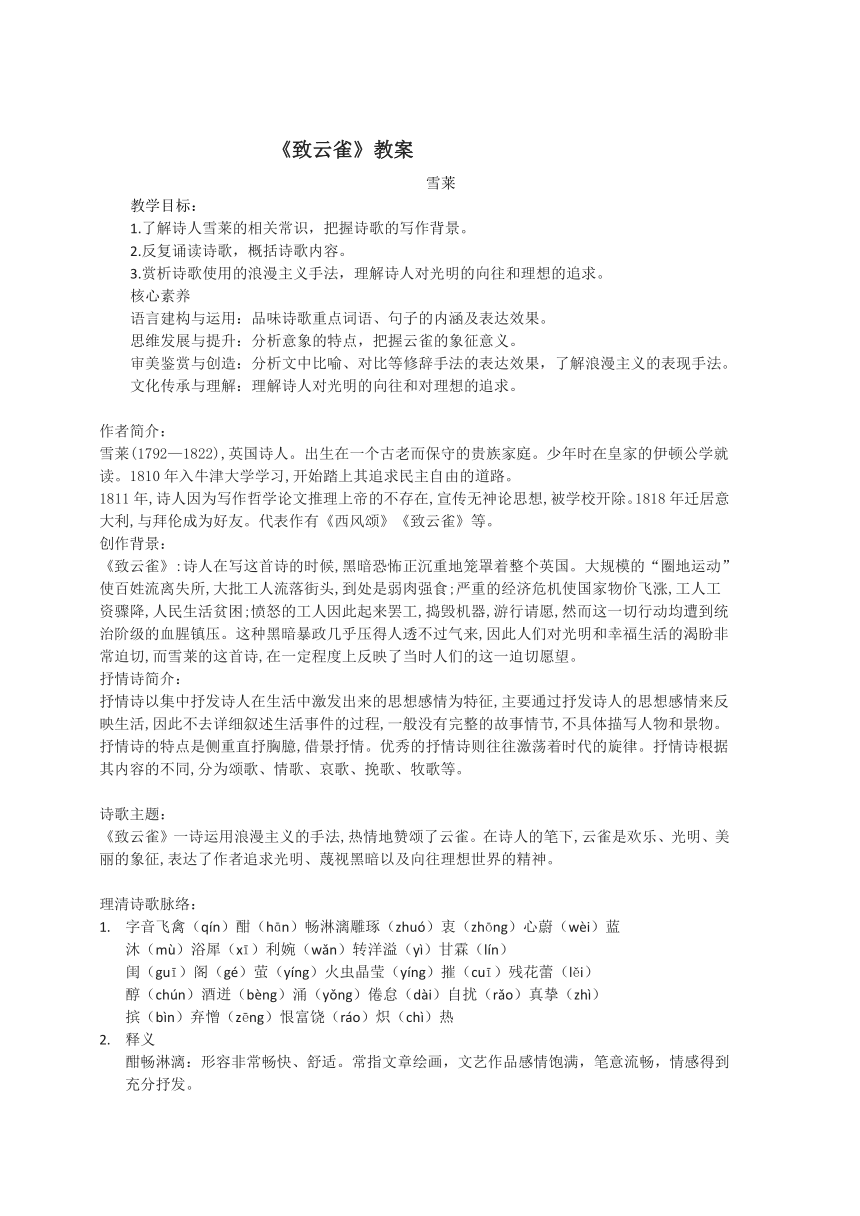 《致云雀》教案

雪莱

教学目标：
1.了解诗人雪莱的相关常识，把握诗歌的写作背景。
2.反复诵读诗歌，概括诗歌内容。
3.赏析诗歌使用的浪漫主义手法，理解诗人对光明的向往和理想的追求。
核心素养
语言建构与运用：品味诗歌重点词语、句子的内涵及表达效果。
思维发展与提升：分析意象的特点，把握云雀的象征意义。
审美鉴赏与创造：分析文中比喻、对比等修辞手法的表达效果，了解浪漫主义的表现手法。
文化传承与理解：理解诗人对光明的向往和对理想的追求。

作者简介：
雪莱(1792—1822),英国诗人。出生在一个古老而保守的贵族家庭。少年时在皇家的伊顿公学就读。1810 年入牛津大学学习,开始踏上其追求民主自由的道路。
1811 年,诗人因为写作哲学论文推理上帝的不存在,宣传无神论思想,被学校开除。1818 年迁居意大利,与拜伦成为好友。代表作有《西风颂》《致云雀》等。
创作背景：
《致云雀》:诗人在写这首诗的时候,黑暗恐怖正沉重地笼罩着整个英国。大规模的“圈地运动”使百姓流离失所,大批工人流落街头,到处是弱肉强食;严重的经济危机使国家物价飞涨,工人工资骤降,人民生活贫困;愤怒的工人因此起来罢工,捣毁机器,游行请愿,然而这一切行动均遭到统治阶级的血腥镇压。这种黑暗暴政几乎压得人透不过气来,因此人们对光明和幸福生活的渴盼非常迫切,而雪莱的这首诗,在一定程度上反映了当时人们的这一迫切愿望。
抒情诗简介：
抒情诗以集中抒发诗人在生活中激发出来的思想感情为特征,主要通过抒发诗人的思想感情来反映生活,因此不去详细叙述生活事件的过程,一般没有完整的故事情节,不具体描写人物和景物。抒情诗的特点是侧重直抒胸臆,借景抒情。优秀的抒情诗则往往激荡着时代的旋律。抒情诗根据其内容的不同,分为颂歌、情歌、哀歌、挽歌、牧歌等。

诗歌主题：
《致云雀》一诗运用浪漫主义的手法,热情地赞颂了云雀。在诗人的笔下,云雀是欢乐、光明、美丽的象征,表达了作者追求光明、蔑视黑暗以及向往理想世界的精神。

理清诗歌脉络：
1. 字音飞禽（qín）酣（hān）畅淋漓雕琢（zhuó）衷（zhōng）心蔚（wèi）蓝
沐（mù）浴犀（xī）利婉（wǎn）转洋溢（yì）甘霖（lín）
闺（guī）阁（gé）萤（yíng）火虫晶莹（yíng）摧（cuī）残花蕾（lěi）
醇（chún）酒迸（bèng）涌（yǒng）倦怠（dài）自扰（rǎo）真挚（zhì）
摈（bìn）弃憎（zēng）恨富饶（ráo）炽（chì）热
2. 释义
酣畅淋漓：形容非常畅快、舒适。常指文章绘画，文艺作品感情饱满，笔意流畅，情感得到充分抒发。